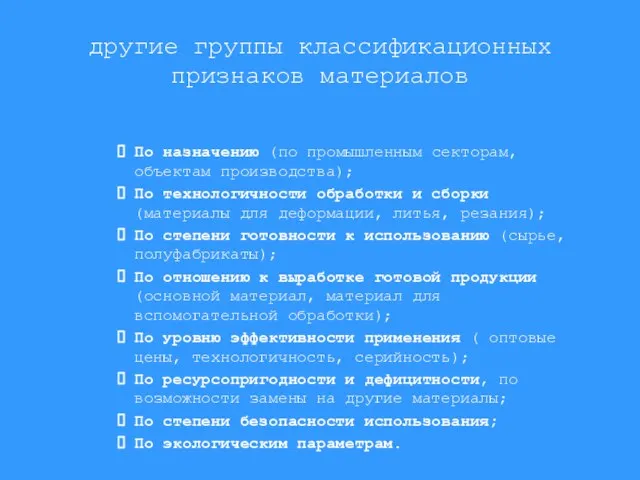 другие группы классификационных признаков материалов

 По назначению (по промышленным секторам, объектам производства);
 По технологичности обработки и сборки (материалы для деформации, литья, резания);
 По степени готовности к использованию (сырье, полуфабрикаты);
 По отношению к выработке готовой продукции (основной материал, материал для вспомогательной обработки);
 По уровню эффективности применения ( оптовые цены, технологичность, серийность);
 По ресурсопригодности и дефицитности, по возможности замены на другие материалы;
 По степени безопасности использования;
 По экологическим параметрам.